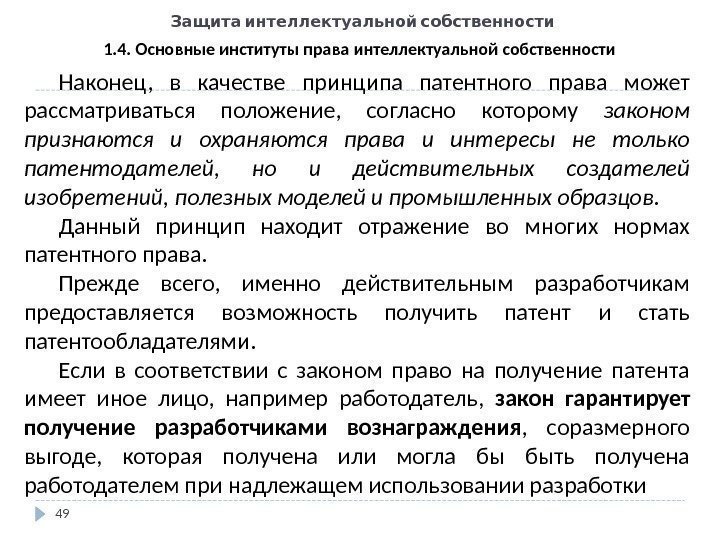 Защита интеллектуальной собственности

1.4. Основные институты права интеллектуальной собственности

Наконец, в качестве принципа патентного права может рассматриваться положение, согласно которому законом признаются и охраняются права и интересы не только патентодателей, но и действительных создателей изобретений, полезных моделей и промышленных образцов.

Данный принцип находит отражение во многих нормах патентного права.

Прежде всего, именно действительным разработчикам предоставляется возможность получить патент и стать патентообладателями.

Если в соответствии с законом право на получение патента имеет иное лицо, например работодатель, закон гарантирует получение разработчиками вознаграждения, соразмерного выгоде, которая получена или могла бы быть получена работодателем при надлежащем использовании разработки

49